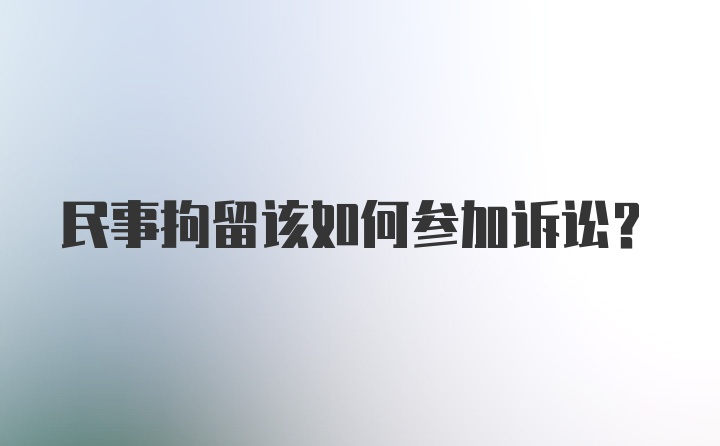 民事拘留该如何参加诉讼？